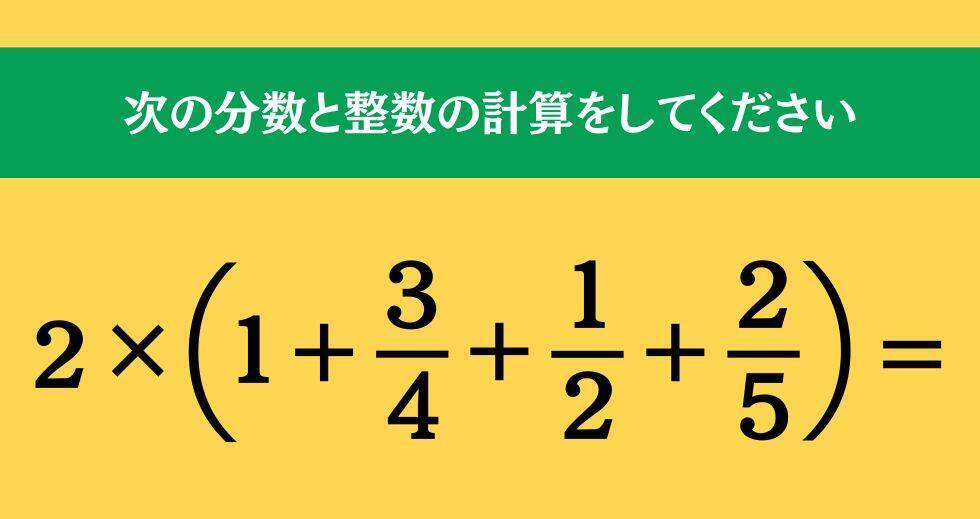 次の分数と整数の計算をしてください

$2 \times \left(1 + \frac{3}{4} + \frac{1}{2} + \frac{2}{5}\right) =$